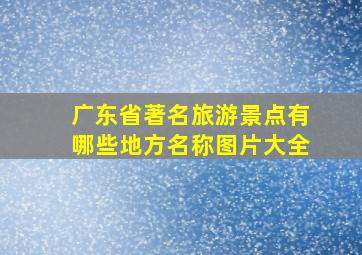 广东省著名旅游景点有哪些地方名称图片大全